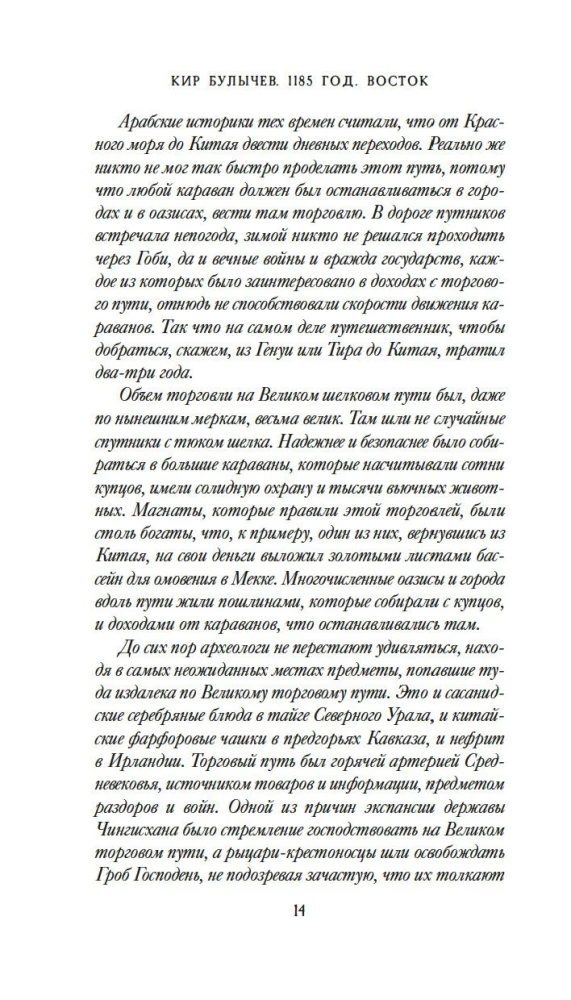 КИР БУЛЫЧЕВ. 1185 ГОД. ВОСТОК

Арабские историки тех времен считали, что от Красного моря до Китая двести дневных переходов. Реально же никто не мог так быстро проделать этот путь, потому что любой караван должен был останавливаться в городах и в оазисах, вести там торговлю. В дороге путников встречала непогода, зимой никто не решался проходить через Гоби, да и вечные войны и вражда государств, каждое из которых было заинтересовано в доходах с торгового пути, отнюдь не способствовали скорости движения караванов. Так что на самом деле путешественник, чтобы добраться, скажем, из Генуи или Тира до Китая, тратил два-три года.

Объем торговли на Великом шелковом пути был, даже по нынешним меркам, весьма велик. Там шли не случайные спутники с тюком шелка. Надежнее и безопаснее было собираться в большие караваны, которые насчитывали сотни купцов, имели солидную охрану и тысячи вьючных животных. Магнаты, которые правили этой торговлей, были столь богаты, что, к примеру, один из них, вернувшись из Китая, на свои деньги выложил золотыми листами бассейн для омовения в Мекке. Многочисленные оазисы и города вдоль пути жили пошлинами, которые собирали с купцов, и доходами от караванов, что останавливались там.

До сих пор археологи не перестают удивляться, находя в самых неожиданных местах предметы, попавшие туда издалека по Великому торговому пути. Это и сасанидские серебряные блюда в тайге Северного Урала, и китайские фарфоровые чашки в предгорьях Кавказа, и нефрит в Ирландии. Торговый путь был горячей артерией Средневековья, источником товаров и информации, предметом раздоров и войн. Одной из причин экспансии державы Чингисхана было стремление господствовать на Великом торговом пути, а рыцари-крестоносцы шли освобождать Гроб Господень, не подозревая зачастую, что их толкают

14